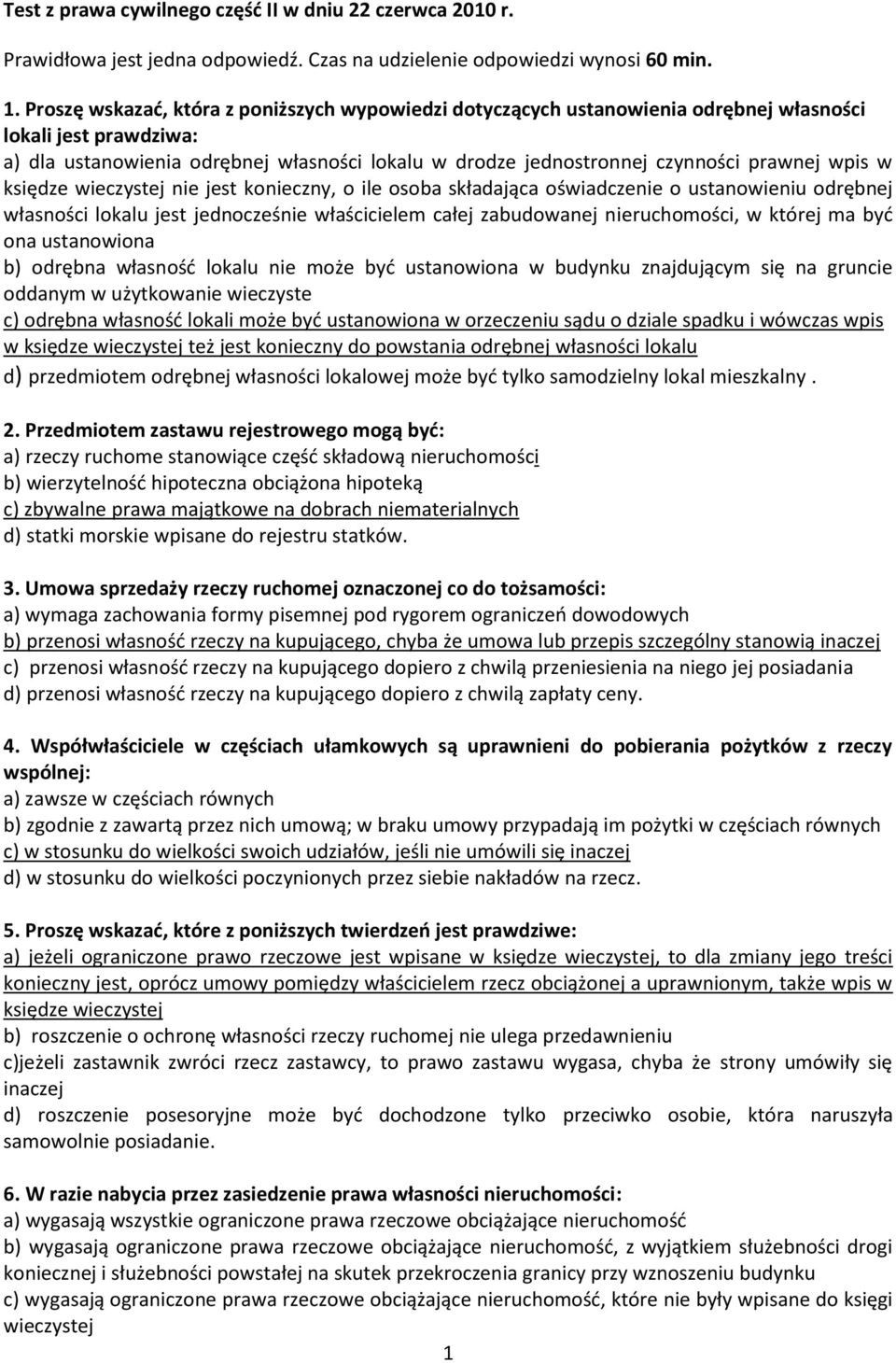 Test z prawa cywilnego część II w dniu 22 czerwca 2010 r.

Prawidłowa jest jedna odpowiedź. Czas na udzielenie odpowiedzi wynosi 60 min.

1. Proszę wskazać, która z poniższych wypowiedzi dotyczących ustanowienia odrębnej własności lokali jest prawdziwa:
a) dla ustanowienia odrębnej własności lokalu w drodze jednostronnej czynności prawnej wpis w księdze wieczystej nie jest konieczny, o ile osoba składająca oświadczenie o ustanowieniu odrębnej własności lokalu jest jednocześnie właścicielem całej zabudowanej nieruchomości, w której ma być ona ustanowiona
b) odrębna własność lokalu nie może być ustanowiona w budynku znajdującym się na gruncie oddanym w użytkowanie wieczyste
c) odrębna własność lokali może być ustanowiona w orzeczeniu sądu o dziale spadku i wówczas wpis w księdze wieczystej też jest konieczny do powstania odrębnej własności lokalu
d) przedmiotem odrębnej własności lokalowej może być tylko samodzielny lokal mieszkalny .

2. Przedmiotem zastawu rejestrowego mogą być:
a) rzeczy ruchome stanowiące część składową nieruchomości
b) wierzytelność hipoteczna obciążona hipoteką
c) zbywalne prawa majątkowe na dobrach niematerialnych
d) statki morskie wpisane do rejestru statków.

3. Umowa sprzedaży rzeczy ruchomej oznaczonej co do tożsamości:
a) wymaga zachowania formy pisemnej pod rygorem ograniczeń dowodowych
b) przenosi własność rzeczy na kupującego, chyba że umowa lub przepis szczególny stanowią inaczej
c) przenosi własność rzeczy na kupującego dopiero z chwilą przeniesienia na niego jej posiadania
d) przenosi własność rzeczy na kupującego dopiero z chwilą zapłaty ceny.

4. Współwłaściciele w częściach ułamkowych są uprawnieni do pobierania pożytków z rzeczy wspólnej:
a) zawsze w częściach równych
b) zgodnie z zawartą przez nich umową; w braku umowy przypadają im pożytki w częściach równych
c) w stosunku do wielkości swoich udziałów, jeśli nie umówili się inaczej
d) w stosunku do wielkości poczynionych przez siebie nakładów na rzecz.

5. Proszę wskazać, które z poniższych twierdzeń jest prawdziwe:
a) jeżeli ograniczone prawo rzeczowe jest wpisane w księdze wieczystej, to dla zmiany jego treści konieczny jest, oprócz umowy pomiędzy właścicielem rzecz obciążonej a uprawnionym, także wpis w księdze wieczystej
b) roszczenie o ochronę własności rzeczy ruchomej nie ulega przedawnieniu
c)jeżeli zastawnik zwróci rzecz zastawcy, to prawo zastawu wygasa, chyba że strony umówiły się inaczej
d) roszczenie posesoryjne może być dochodzone tylko przeciwko osobie, która naruszyła samowolnie posiadanie.

6. W razie nabycia przez zasiedzenie prawa własności nieruchomości:
a) wygasają wszystkie ograniczone prawa rzeczowe obciążające nieruchomość
b) wygasają ograniczone prawa rzeczowe obciążające nieruchomość, z wyjątkiem służebności drogi koniecznej i służebności powstałej na skutek przekroczenia granicy przy wznoszeniu budynku
c) wygasają ograniczone prawa rzeczowe obciążające nieruchomość, które nie były wpisane do księgi wieczystej

1